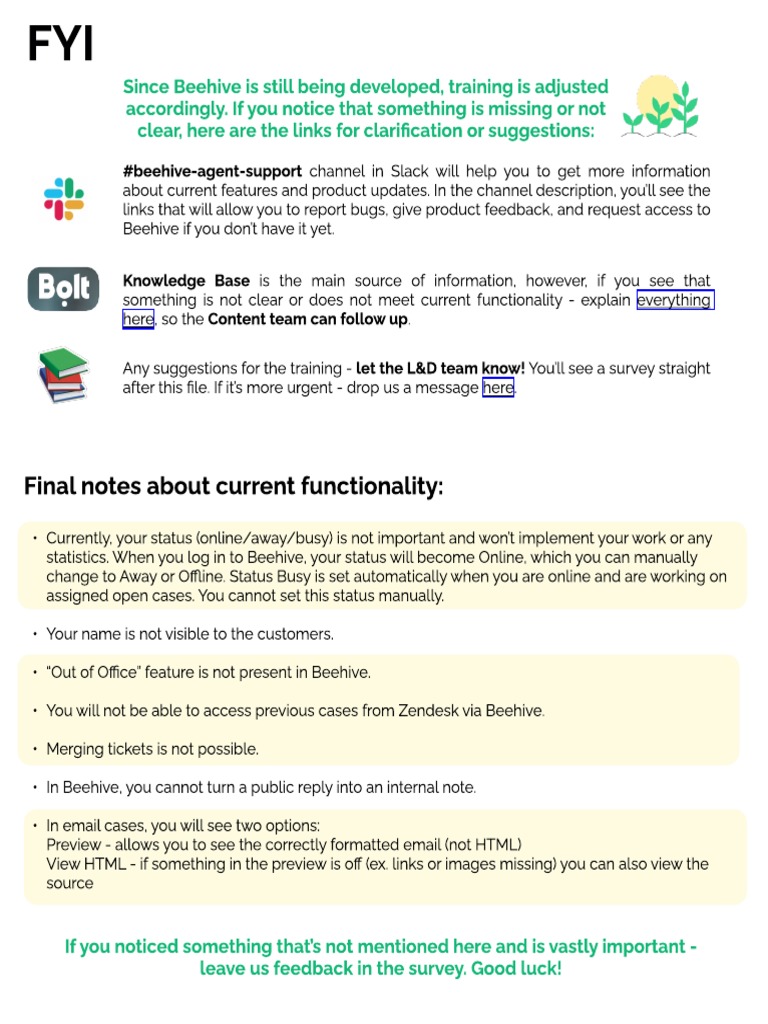 FYI

Since Beehive is still being developed, training is adjusted accordingly. If you notice that something is missing or not clear, here are the links for clarification or suggestions:

#beehive-agent-support channel in Slack will help you to get more information about current features and product updates. In the channel description, you'll see the links that will allow you to report bugs, give product feedback, and request access to Beehive if you don't have it yet.

Bolt

Knowledge Base is the main source of information, however, if you see that something is not clear or does not meet current functionality - explain everything here, so the Content team can follow up.

Any suggestions for the training - let the L&D team know! You'll see a survey straight after this file. If it's more urgent - drop us a message here.

Final notes about current functionality:

• Currently, your status (online/away/busy) is not important and won't implement your work or any statistics. When you log in to Beehive, your status will become Online, which you can manually change to Away or Offline. Status Busy is set automatically when you are online and are working on assigned open cases. You cannot set this status manually.

• Your name is not visible to the customers.

• "Out of Office" feature is not present in Beehive.

• You will not be able to access previous cases from Zendesk via Beehive.

• Merging tickets is not possible.

• In Beehive, you cannot turn a public reply into an internal note.

• In email cases, you will see two options:
Preview - allows you to see the correctly formatted email (not HTML)
View HTML - if something in the preview is off (ex. links or images missing) you can also view the source

If you noticed something that's not mentioned here and is vastly important - leave us feedback in the survey. Good luck!